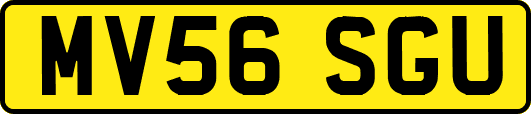 MV56 SGU